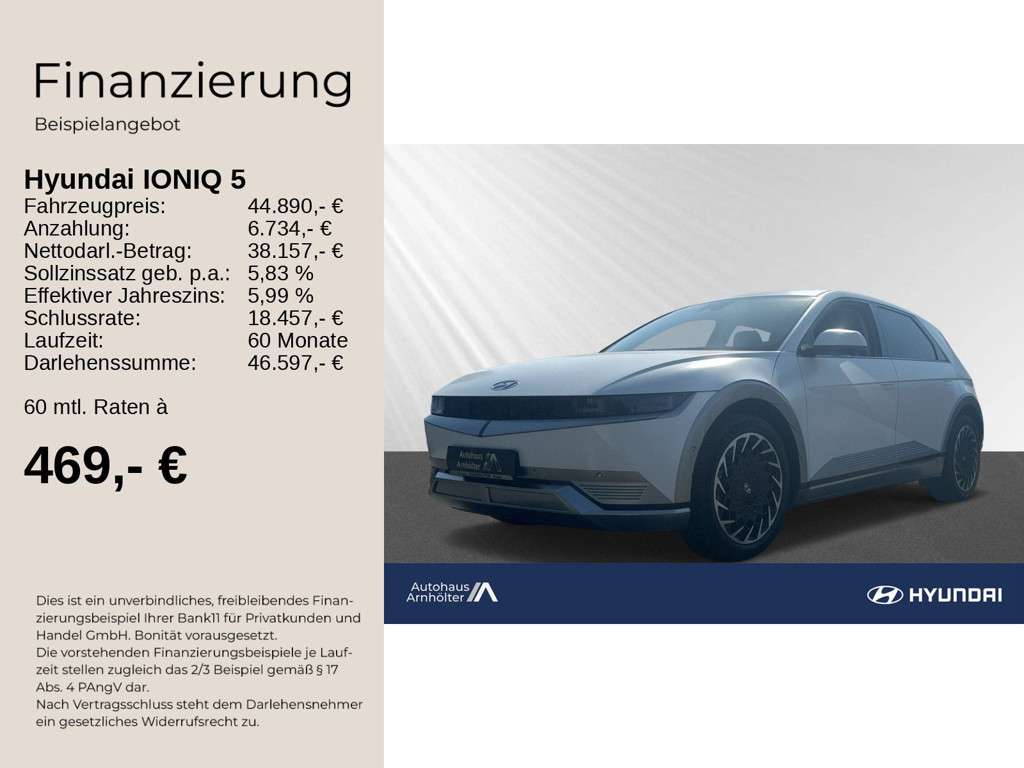 Finanzierung
Beispielangebot

Hyundai IONIQ 5

| | |
|---|---|
| Fahrzeugpreis: | 44.890,- € |
| Anzahlung: | 6.734,- € |
| Nettodarl.-Betrag: | 38.157,- € |
| Sollzinssatz geb. p.a.: | 5,83 % |
| Effektiver Jahreszins: | 5,99 % |
| Schlussrate: | 18.457,- € |
| Laufzeit: | 60 Monate |
| Darlehenssumme: | 46.597,- € |

60 mtl. Raten à

469,- €

Dies ist ein unverbindliches, freibleibendes Finanzierungsbeispiel Ihrer Bank11 für Privatkunden und Handel GmbH. Bonität vorausgesetzt.
Die vorstehenden Finanzierungsbeispiele je Laufzeit stellen zugleich das 2/3 Beispiel gemäß § 17 Abs. 4 PAngV dar.
Nach Vertragsschluss steht dem Darlehensnehmer ein gesetzliches Widerrufsrecht zu.

Autohaus Arnhölter

Autohaus Arnhölter

HYUNDAI